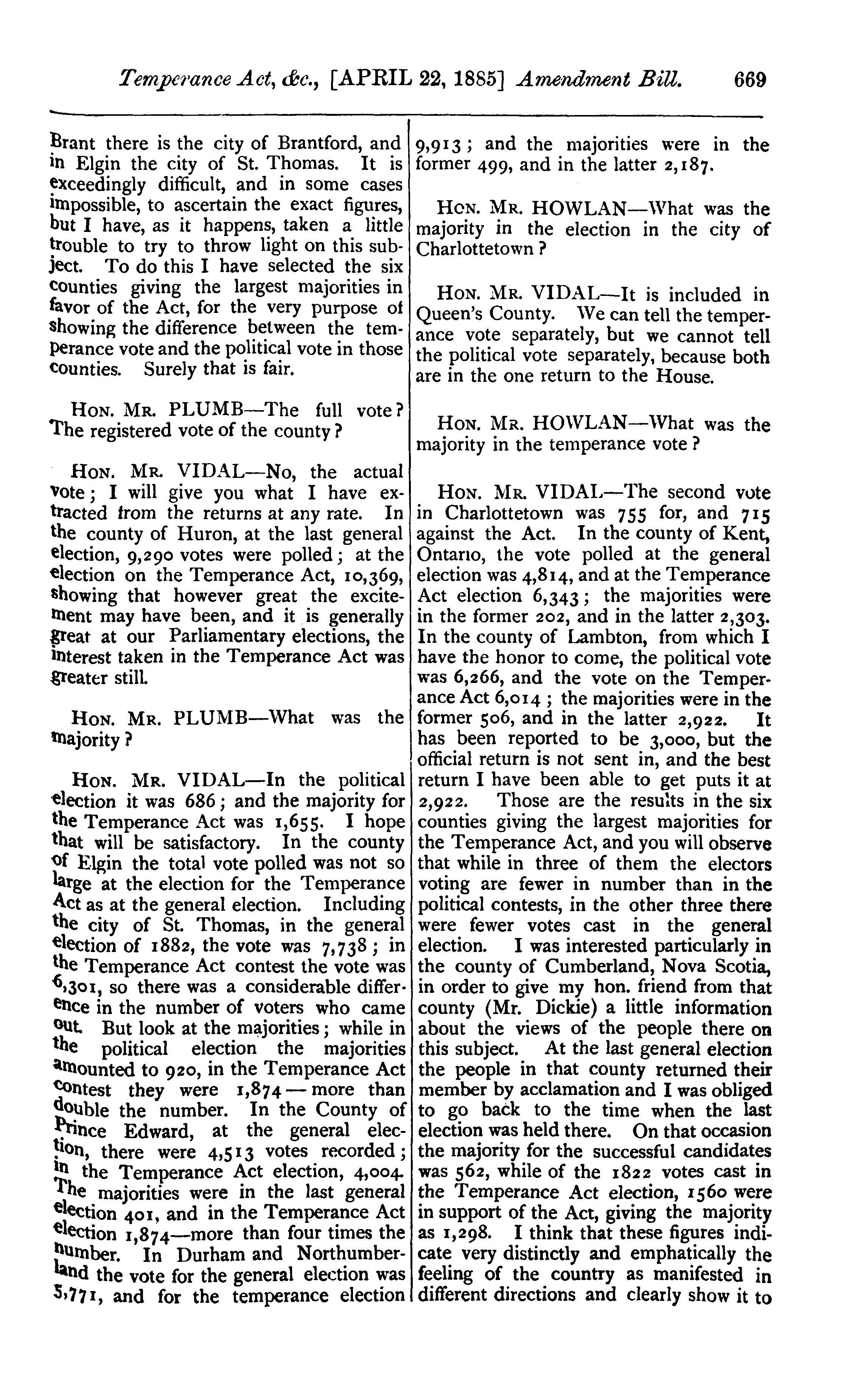 Temperance Act, &c., [APRIL 22, 1885] Amendment Bill. 669

Brant there is the city of Brantford, and in Elgin the city of St. Thomas. It is exceedingly difficult, and in some cases impossible, to ascertain the exact figures, but I have, as it happens, taken a little trouble to try to throw light on this subject. To do this I have selected the six counties giving the largest majorities in favor of the Act, for the very purpose of showing the difference between the temperance vote and the political vote in those counties. Surely that is fair.

HON. MR. PLUMB—The full vote? The registered vote of the county?

HON. MR. VIDAL—No, the actual vote; I will give you what I have extracted from the returns at any rate. In the county of Huron, at the last general election, 9,290 votes were polled; at the election on the Temperance Act, 10,369, showing that however great the excitement may have been, and it is generally great at our Parliamentary elections, the interest taken in the Temperance Act was greater still.

HON. MR. PLUMB—What was the majority?

HON. MR. VIDAL—In the political election it was 686; and the majority for the Temperance Act was 1,655. I hope that will be satisfactory. In the county of Elgin the total vote polled was not so large at the election for the Temperance Act as at the general election. Including the city of St. Thomas, in the general election of 1882, the vote was 7,738; in the Temperance Act contest the vote was 6,301, so there was a considerable difference in the number of voters who came out. But look at the majorities; while in the political election the majorities amounted to 920, in the Temperance Act contest they were 1,874—more than double the number. In the County of Prince Edward, at the general election, there were 4,513 votes recorded; in the Temperance Act election, 4,004. The majorities were in the last general election 401, and in the Temperance Act election 1,874—more than four times the number. In Durham and Northumberland the vote for the general election was 5,771, and for the temperance election 9,913; and the majorities were in the former 499, and in the latter 2,187.

HON. MR. HOWLAN—What was the majority in the election in the city of Charlottetown?

HON. MR. VIDAL—It is included in Queen's County. We can tell the temperance vote separately, but we cannot tell the political vote separately, because both are in the one return to the House.

HON. MR. HOWLAN—What was the majority in the temperance vote?

HON. MR. VIDAL—The second vote in Charlottetown was 755 for, and 715 against the Act. In the county of Kent, Ontario, the vote polled at the general election was 4,814, and at the Temperance Act election 6,343; the majorities were in the former 202, and in the latter 2,303. In the county of Lambton, from which I have the honor to come, the political vote was 6,266, and the vote on the Temperance Act 6,014; the majorities were in the former 506, and in the latter 2,922. It has been reported to be 3,000, but the official return is not sent in, and the best return I have been able to get puts it at 2,922. Those are the results in the six counties giving the largest majorities for the Temperance Act, and you will observe that while in three of them the electors voting are fewer in number than in the political contests, in the other three there were fewer votes cast in the general election. I was interested particularly in the county of Cumberland, Nova Scotia, in order to give my hon. friend from that county (Mr. Dickie) a little information about the views of the people there on this subject. At the last general election the people in that county returned their member by acclamation and I was obliged to go back to the time when the last election was held there. On that occasion the majority for the successful candidates was 562, while of the 1822 votes cast in the Temperance Act election, 1560 were in support of the Act, giving the majority as 1,298. I think that these figures indicate very distinctly and emphatically the feeling of the country as manifested in different directions and clearly show it to